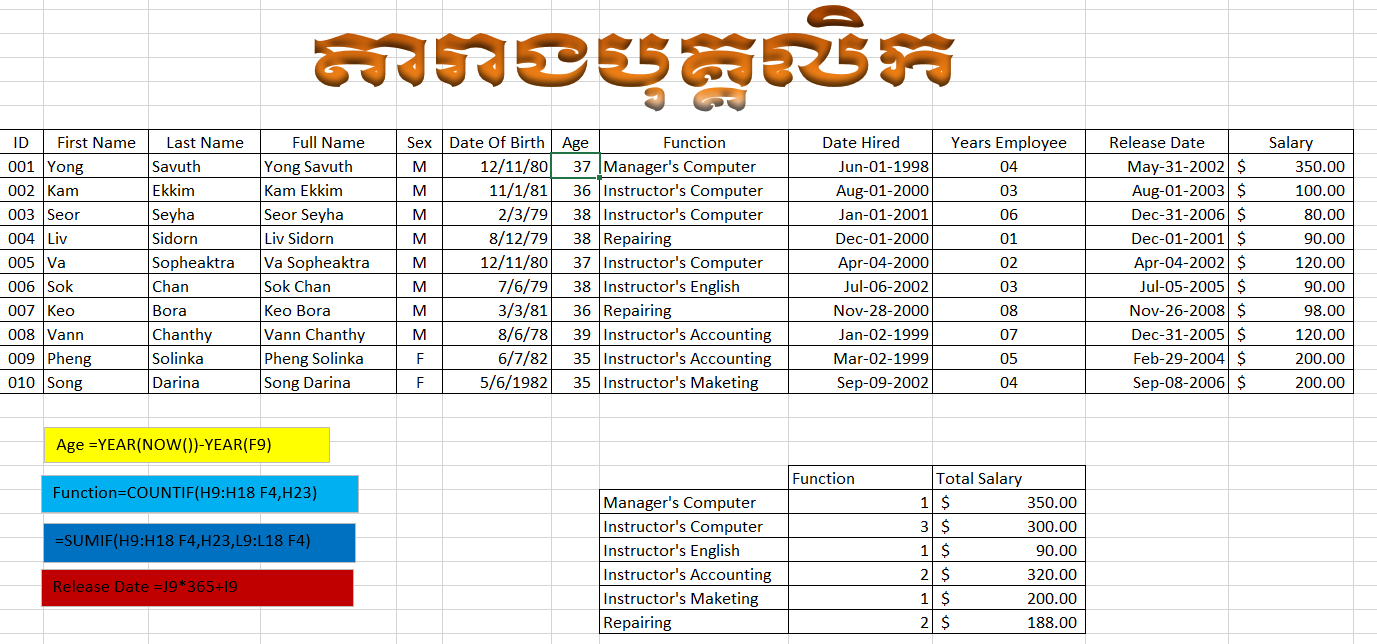 តារាងបុគ្គលិក

| ID | First Name | Last Name | Full Name | Sex | Date Of Birth | Age | Function | Date Hired | Years Employee | Release Date | Salary |
|---|---|---|---|---|---|---|---|---|---|---|---|
| 001 | Yong | Savuth | Yong Savuth | M | 12/11/80 | 37 | Manager's Computer | Jun-01-1998 | 04 | May-31-2002 | $ 350.00 |
| 002 | Kam | Ekkim | Kam Ekkim | M | 11/1/81 | 36 | Instructor's Computer | Aug-01-2000 | 03 | Aug-01-2003 | $ 100.00 |
| 003 | Seor | Seyha | Seor Seyha | M | 2/3/79 | 38 | Instructor's Computer | Jan-01-2001 | 06 | Dec-31-2006 | $ 80.00 |
| 004 | Liv | Sidorn | Liv Sidorn | M | 8/12/79 | 38 | Repairing | Dec-01-2000 | 01 | Dec-01-2001 | $ 90.00 |
| 005 | Va | Sopheaktra | Va Sopheaktra | M | 12/11/80 | 37 | Instructor's Computer | Apr-04-2000 | 02 | Apr-04-2002 | $ 120.00 |
| 006 | Sok | Chan | Sok Chan | M | 7/6/79 | 38 | Instructor's English | Jul-06-2002 | 03 | Jul-05-2005 | $ 90.00 |
| 007 | Keo | Bora | Keo Bora | M | 3/3/81 | 36 | Repairing | Nov-28-2000 | 08 | Nov-26-2008 | $ 98.00 |
| 008 | Vann | Chanthy | Vann Chanthy | M | 8/6/78 | 39 | Instructor's Accounting | Jan-02-1999 | 07 | Dec-31-2005 | $ 120.00 |
| 009 | Pheng | Solinka | Pheng Solinka | F | 6/7/82 | 35 | Instructor's Accounting | Mar-02-1999 | 05 | Feb-29-2004 | $ 200.00 |
| 010 | Song | Darina | Song Darina | F | 5/6/1982 | 35 | Instructor's Maketing | Sep-09-2002 | 04 | Sep-08-2006 | $ 200.00 |

Age =YEAR(NOW())-YEAR(F9)

Function=COUNTIF(H9:H18 F4,H23)

=SUMIF(H9:H18 F4,H23,L9:L18 F4)

Release Date =J9*365+I9

| | Function | Total Salary |
|---|---|---|
| Manager's Computer | 1 | $ 350.00 |
| Instructor's Computer | 3 | $ 300.00 |
| Instructor's English | 1 | $ 90.00 |
| Instructor's Accounting | 2 | $ 320.00 |
| Instructor's Maketing | 1 | $ 200.00 |
| Repairing | 2 | $ 188.00 |